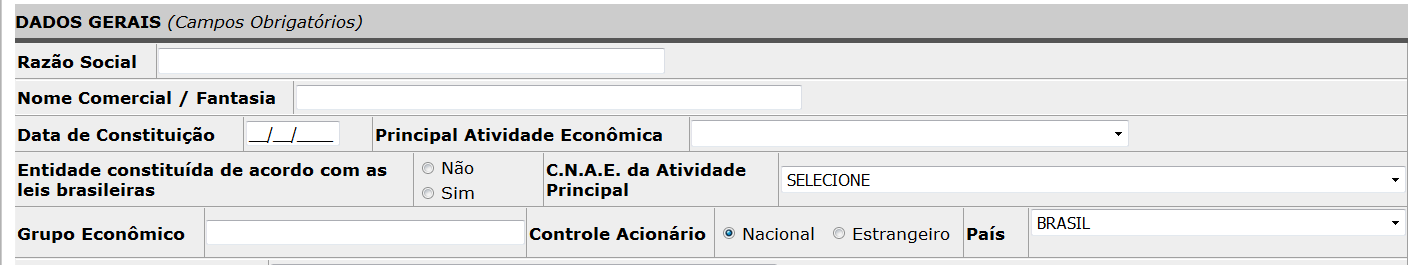 DADOS GERAIS (Campos Obrigatórios)

Razão Social

Nome Comercial / Fantasia

Data de Constituição __/__/____ Principal Atividade Econômica

Entidade constituída de acordo com as leis brasileiras Não Sim C.N.A.E. da Atividade Principal SELECIONE

Grupo Econômico Controle Acionário Nacional Estrangeiro País BRASIL